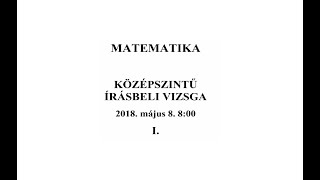 MATEMATIKA

KÖZÉPSZINTŰ
ÍRÁSBELI VIZSGA

2018. május 8. 8:00

I.